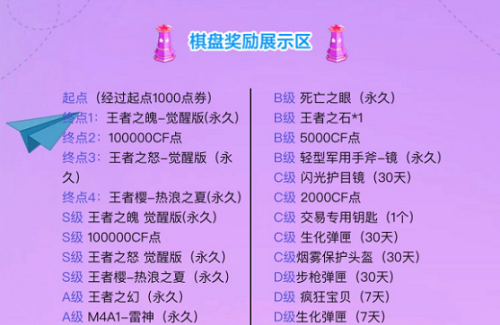 棋盘奖励展示区

起点（经过起点1000点券）
终点1：王者之魄-觉醒版(永久)
终点2：100000CF点
终点3：王者之怒-觉醒版（永久）
终点4：王者樱-热浪之夏(永久)
S级 王者之魄 觉醒版(永久)
S级 100000CF点
S级 王者之怒 觉醒版（永久）
S级 王者樱-热浪之夏（永久）
A级 王者之幻（永久）
A级 M4A1-雷神（永久）

B级 死亡之眼（永久）
B级 王者之石*1
B级 5000CF点
B级 轻型军用手斧-镜（永久）
C级 闪光护目镜（30天）
C级 2000CF点
C级 交易专用钥匙（1个）
C级 生化弹匣（30天）
C级烟雾保护头盔（30天）
D级步枪弹匣（30天）
D级 疯狂宝贝（7天）
D级生化弹匣（7天）